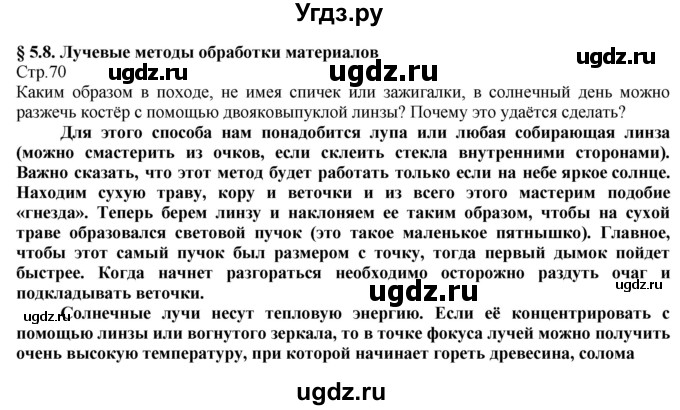 Угдз.ру

§ 5.8. Лучевые методы обработки материалов

ugdz.ru

Стр.70 ugdz.ru ugdz.ru

Каким образом в походе, не имея спичек или зажигалки, в солнечный день можно разжечь костёр с помощью двояковыпуклой линзы? Почему это удаётся сделать?

Для этого способа нам понадобится лупа или любая собирающая линза (можно смастерить из очков, если склеить стекла внутренними сторонами). Важно сказать, что этот метод будет работать только если на небе яркое солнце. Находим сухую траву, кору и веточки и из всего этого мастерим подобие «гнезда». Теперь берем линзу и наклоняем ее таким образом, чтобы на сухой траве образовался световой пучок (это такое маленькое пятнышко). Главное, чтобы этот самый пучок был размером с точку, тогда первый дымок пойдет быстрее. Когда начнет разгораться необходимо осторожно раздуть очаг и подкладывать веточки.

ugdz.ru ugdz.ru

ugdz.ru

Солнечные лучи несут тепловую энергию. Если её концентрировать с помощью линзы или вогнутого зеркала, то в точке фокуса лучей можно получить очень высокую температуру, при которой начинает гореть древесина, солома

ugdz.ru